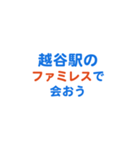 越谷駅の
ファミレスで
会おう